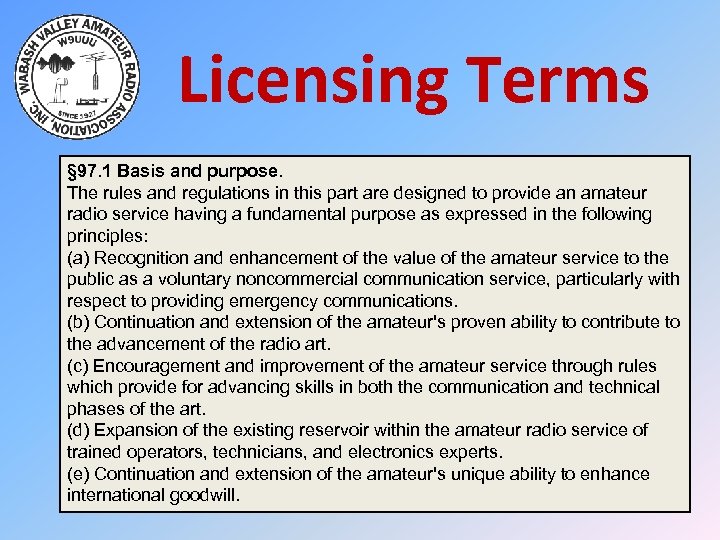 WABASH VALLEY AMATEUR RADIO ASSOCIATION, INC.
W9UUU
SINCE 1927

Licensing Terms

§97.1 Basis and purpose.
The rules and regulations in this part are designed to provide an amateur radio service having a fundamental purpose as expressed in the following principles:
(a) Recognition and enhancement of the value of the amateur service to the public as a voluntary noncommercial communication service, particularly with respect to providing emergency communications.
(b) Continuation and extension of the amateur's proven ability to contribute to the advancement of the radio art.
(c) Encouragement and improvement of the amateur service through rules which provide for advancing skills in both the communication and technical phases of the art.
(d) Expansion of the existing reservoir within the amateur radio service of trained operators, technicians, and electronics experts.
(e) Continuation and extension of the amateur's unique ability to enhance international goodwill.